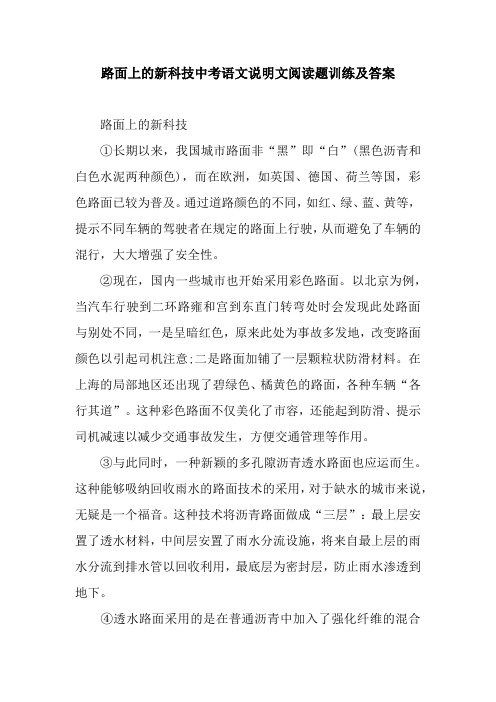 路面上的新科技中考语文说明文阅读题训练及答案

路面上的新科技

①长期以来，我国城市路面非“黑”即“白”(黑色沥青和白色水泥两种颜色)，而在欧洲，如英国、德国、荷兰等国，彩色路面已较为普及。通过道路颜色的不同，如红、绿、蓝、黄等，提示不同车辆的驾驶者在规定的路面上行驶，从而避免了车辆的混行，大大增强了安全性。

②现在，国内一些城市也开始采用彩色路面。以北京为例，当汽车行驶到二环路雍和宫到东直门转弯处时会发现此处路面与别处不同，一是呈暗红色，原来此处为事故多发地，改变路面颜色以引起司机注意;二是路面加铺了一层颗粒状防滑材料。在上海的局部地区还出现了碧绿色、橘黄色的路面，各种车辆“各行其道”。这种彩色路面不仅美化了市容，还能起到防滑、提示司机减速以减少交通事故发生，方便交通管理等作用。

③与此同时，一种新颖的多孔隙沥青透水路面也应运而生。这种能够吸纳回收雨水的路面技术的采用，对于缺水的城市来说，无疑是一个福音。这种技术将沥青路面做成“三层”：最上层安置了透水材料，中间层安置了雨水分流设施，将来自最上层的雨水分流到排水管以回收利用，最底层为密封层，防止雨水渗透到地下。

④透水路面采用的是在普通沥青中加入了强化纤维的混合